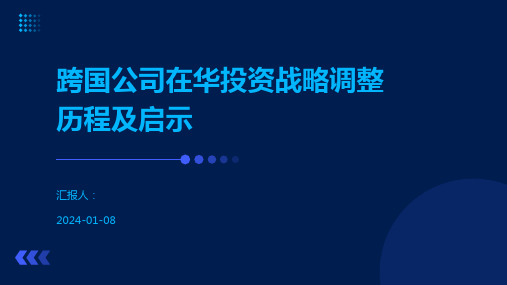 跨国公司在华投资战略调整历程及启示

汇报人：

2024-01-08